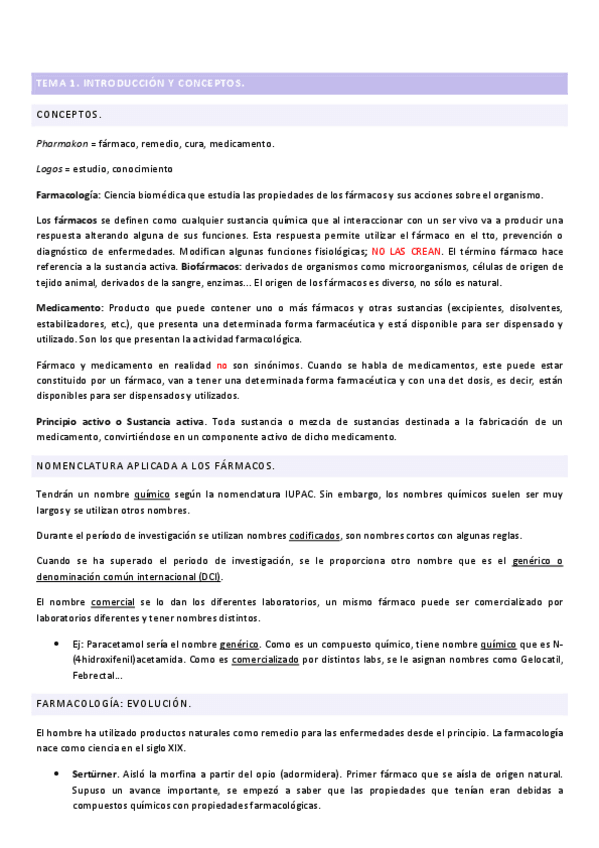 TEMA 1. INTRODUCCIÓN Y CONCEPTOS.

CONCEPTOS.

Pharmakon = fármaco, remedio, cura, medicamento.

Logos = estudio, conocimiento

Farmacología: Ciencia biomédica que estudia las propiedades de los fármacos y sus acciones sobre el organismo.

Los fármacos se definen como cualquier sustancia química que al interaccionar con un ser vivo va a producir una respuesta alterando alguna de sus funciones. Esta respuesta permite utilizar el fármaco en el tto, prevención o diagnóstico de enfermedades. Modifican algunas funciones fisiológicas; NO LAS CREAN. El término fármaco hace referencia a la sustancia activa. Biofármacos: derivados de organismos como microorganismos, células de origen de tejido animal, derivados de la sangre, enzimas... El origen de los fármacos es diverso, no sólo es natural.

Medicamento: Producto que puede contener uno o más fármacos y otras sustancias (excipientes, disolventes, estabilizadores, etc.), que presenta una determinada forma farmacéutica y está disponible para ser dispensado y utilizado. Son los que presentan la actividad farmacológica.

Fármaco y medicamento en realidad no son sinónimos. Cuando se habla de medicamentos, este puede estar constituido por un fármaco, van a tener una determinada forma farmacéutica y con una det dosis, es decir, están disponibles para ser dispensados y utilizados.

Principio activo o Sustancia activa. Toda sustancia o mezcla de sustancias destinada a la fabricación de un medicamento, convirtiéndose en un componente activo de dicho medicamento.

NOMENCLATURA APLICADA A LOS FÁRMACOS.

Tendrán un nombre químico según la nomenclatura IUPAC. Sin embargo, los nombres químicos suelen ser muy largos y se utilizan otros nombres.

Durante el período de investigación se utilizan nombres codificados, son nombres cortos con algunas reglas.

Cuando se ha superado el periodo de investigación, se le proporciona otro nombre que es el genérico o denominación común internacional (DCI).

El nombre comercial se lo dan los diferentes laboratorios, un mismo fármaco puede ser comercializado por laboratorios diferentes y tener nombres distintos.

• Ej: Paracetamol sería el nombre genérico. Como es un compuesto químico, tiene nombre químico que es N-(4hidroxifenil)acetamida. Como es comercializado por distintos labs, se le asignan nombres como Gelocatil, Febrectal...

FARMACOLOGÍA: EVOLUCIÓN.

El hombre ha utilizado productos naturales como remedio para las enfermedades desde el principio. La farmacología nace como ciencia en el siglo XIX.

• Sertürner. Aisló la morfina a partir del opio (adormidera). Primer fármaco que se aísla de origen natural. Supuso un avance importante, se empezó a saber que las propiedades que tenían eran debidas a compuestos químicos con propiedades farmacológicas.